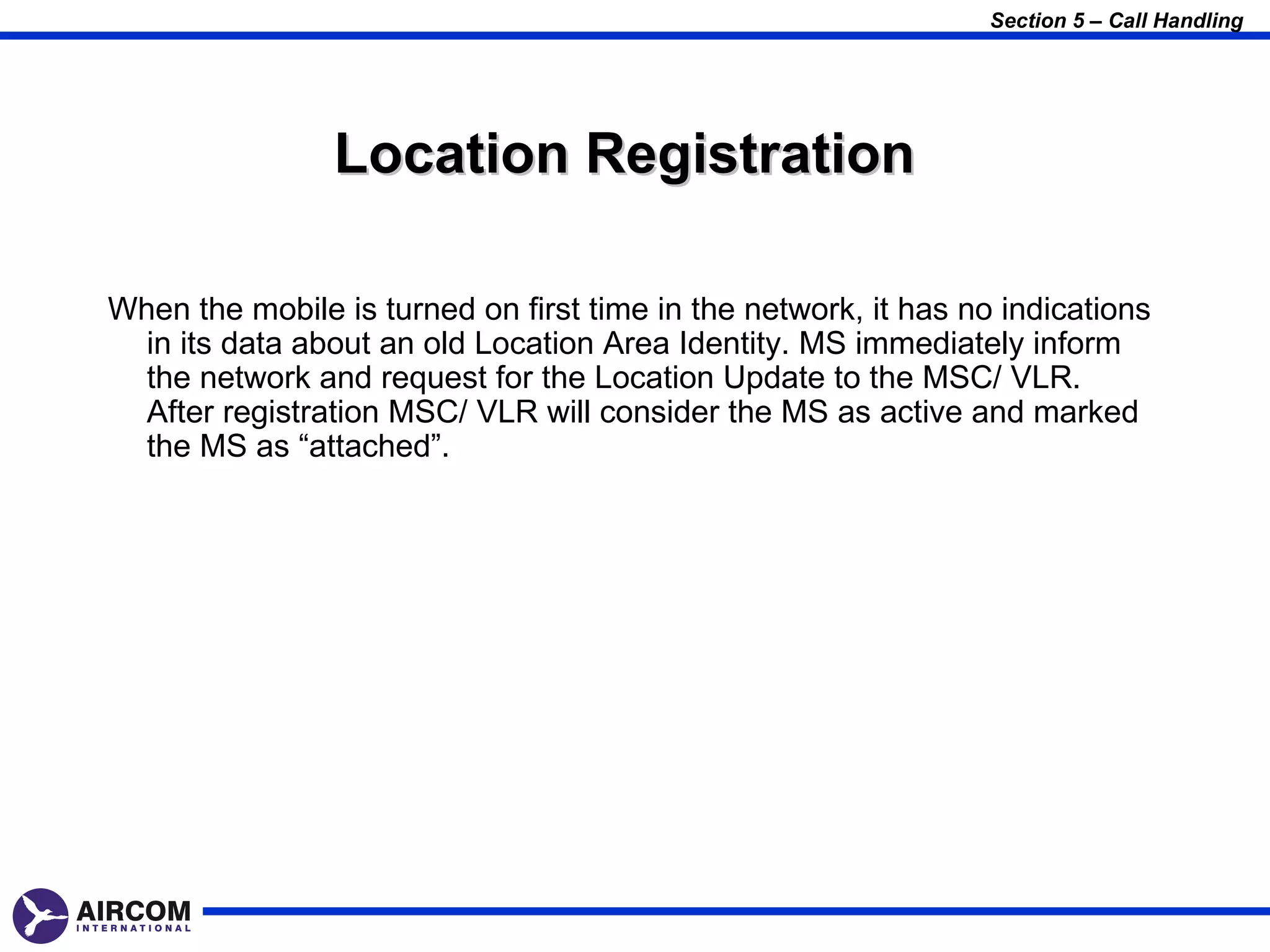 Section 5 – Call Handling

Location Registration

When the mobile is turned on first time in the network, it has no indications in its data about an old Location Area Identity. MS immediately inform the network and request for the Location Update to the MSC/ VLR. After registration MSC/ VLR will consider the MS as active and marked the MS as “attached”.

AIRCOM
INTERNATIONAL